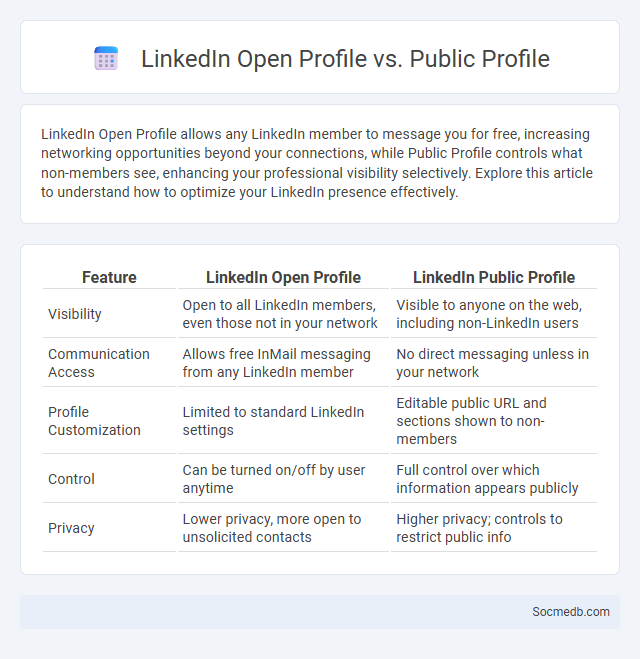 LinkedIn Open Profile vs. Public Profile

LinkedIn Open Profile allows any LinkedIn member to message you for free, increasing networking opportunities beyond your connections, while Public Profile controls what non-members see, enhancing your professional visibility selectively. Explore this article to understand how to optimize your LinkedIn presence effectively.

| Feature | LinkedIn Open Profile | LinkedIn Public Profile |
|---|---|---|
| Visibility | Open to all LinkedIn members, even those not in your network | Visible to anyone on the web, including non-LinkedIn users |
| Communication Access | Allows free InMail messaging from any LinkedIn member | No direct messaging unless in your network |
| Profile Customization | Limited to standard LinkedIn settings | Editable public URL and sections shown to non-members |
| Control | Can be turned on/off by user anytime | Full control over which information appears publicly |
| Privacy | Lower privacy, more open to unsolicited contacts | Higher privacy; controls to restrict public info |

Socmedb.com